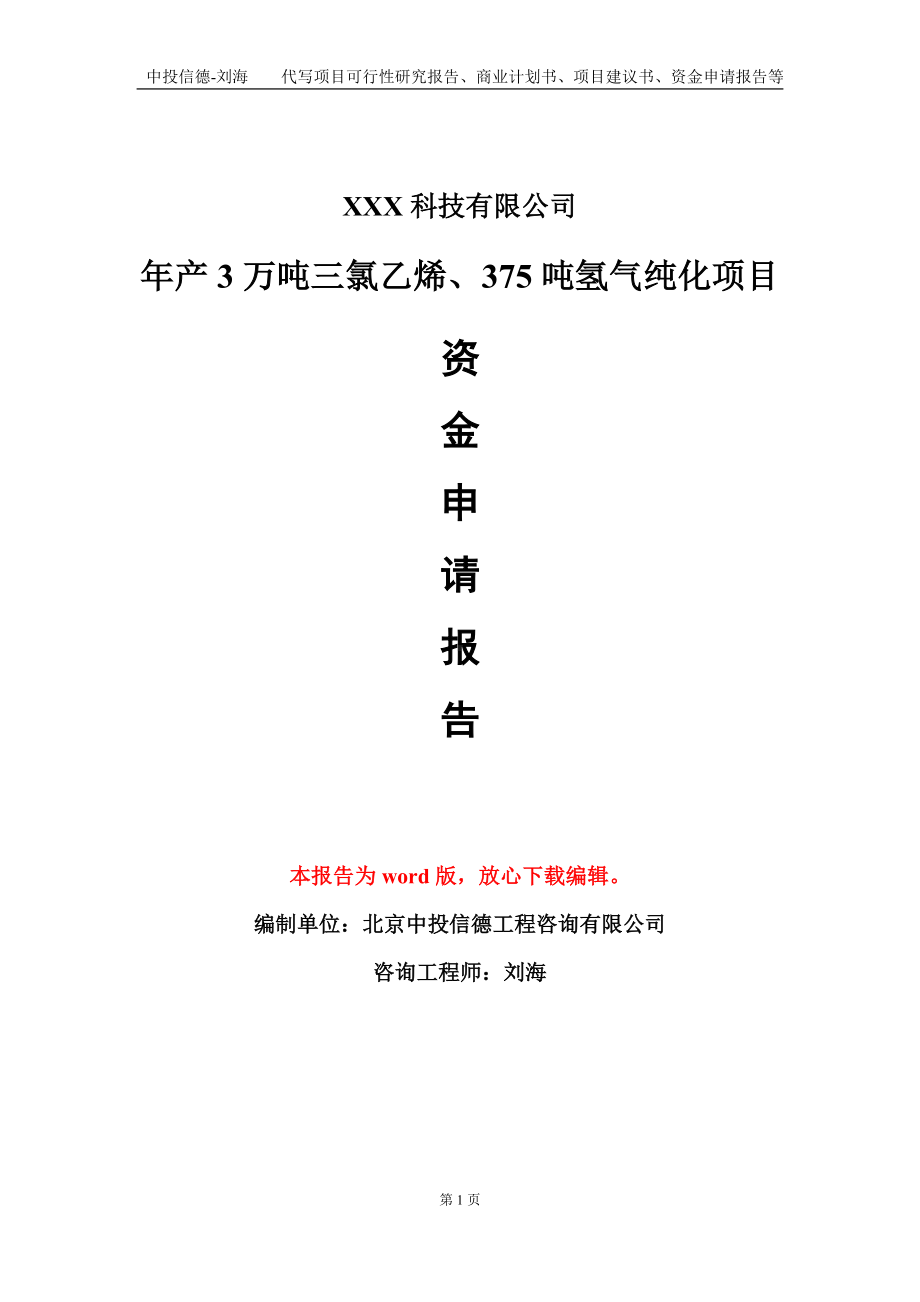 中投信德-刘海　　代写项目可行性研究报告、商业计划书、项目建议书、资金申请报告等

XXX 科技有限公司

年产 3 万吨三氯乙烯、375 吨氢气纯化项目

资

金

申

请

报

告

本报告为 word 版，放心下载编辑。

编制单位：北京中投信德工程咨询有限公司

咨询工程师：刘海

第 1 页